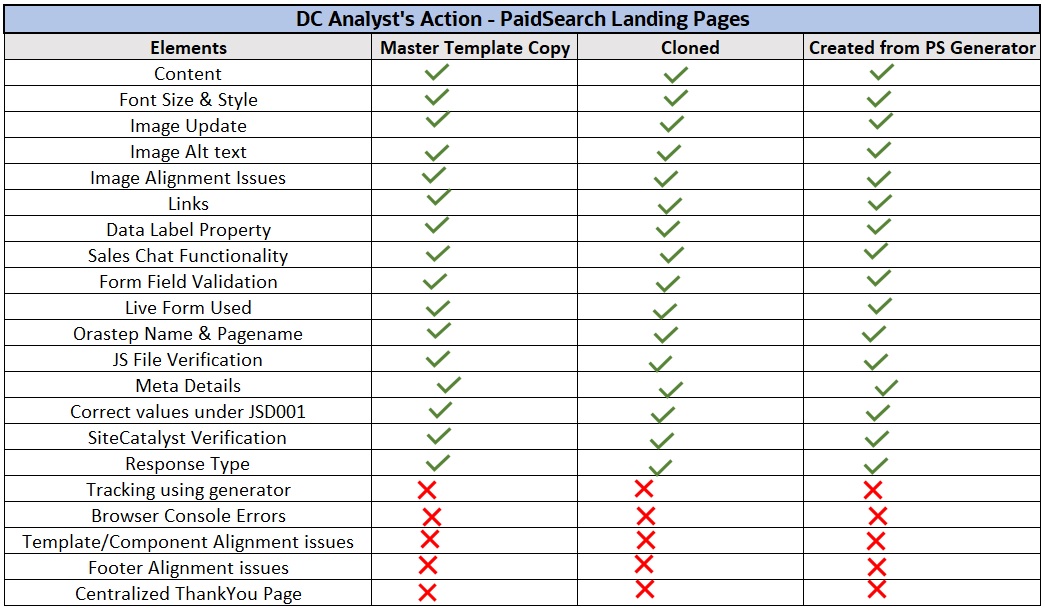 DC Analyst's Action - PaidSearch Landing Pages

| Elements | Master Template Copy | Cloned | Created from PS Generator |
|---|---|---|---|
| Content | ✓ | ✓ | ✓ |
| Font Size & Style | ✓ | ✓ | ✓ |
| Image Update | ✓ | ✓ | ✓ |
| Image Alt text | ✓ | ✓ | ✓ |
| Image Alignment Issues | ✓ | ✓ | ✓ |
| Links | ✓ | ✓ | ✓ |
| Data Label Property | ✓ | ✓ | ✓ |
| Sales Chat Functionality | ✓ | ✓ | ✓ |
| Form Field Validation | ✓ | ✓ | ✓ |
| Live Form Used | ✓ | ✓ | ✓ |
| Orastep Name & Pagename | ✓ | ✓ | ✓ |
| JS File Verification | ✓ | ✓ | ✓ |
| Meta Details | ✓ | ✓ | ✓ |
| Correct values under JSD001 | ✓ | ✓ | ✓ |
| SiteCatalyst Verification | ✓ | ✓ | ✓ |
| Response Type | ✓ | ✓ | ✓ |
| Tracking using generator | ✗ | ✗ | ✗ |
| Browser Console Errors | ✗ | ✗ | ✗ |
| Template/Component Alignment issues | ✗ | ✗ | ✗ |
| Footer Alignment issues | ✗ | ✗ | ✗ |
| Centralized ThankYou Page | ✗ | ✗ | ✗ |